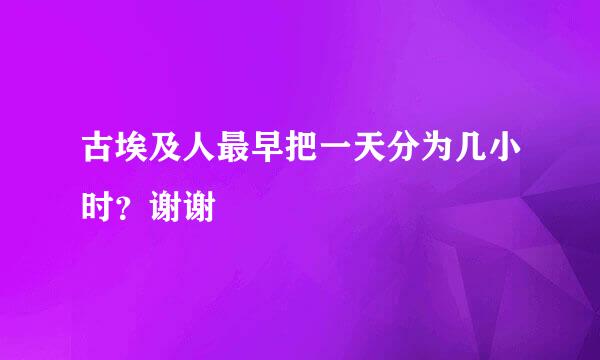 古埃及人最早把一天分为几小时？谢谢